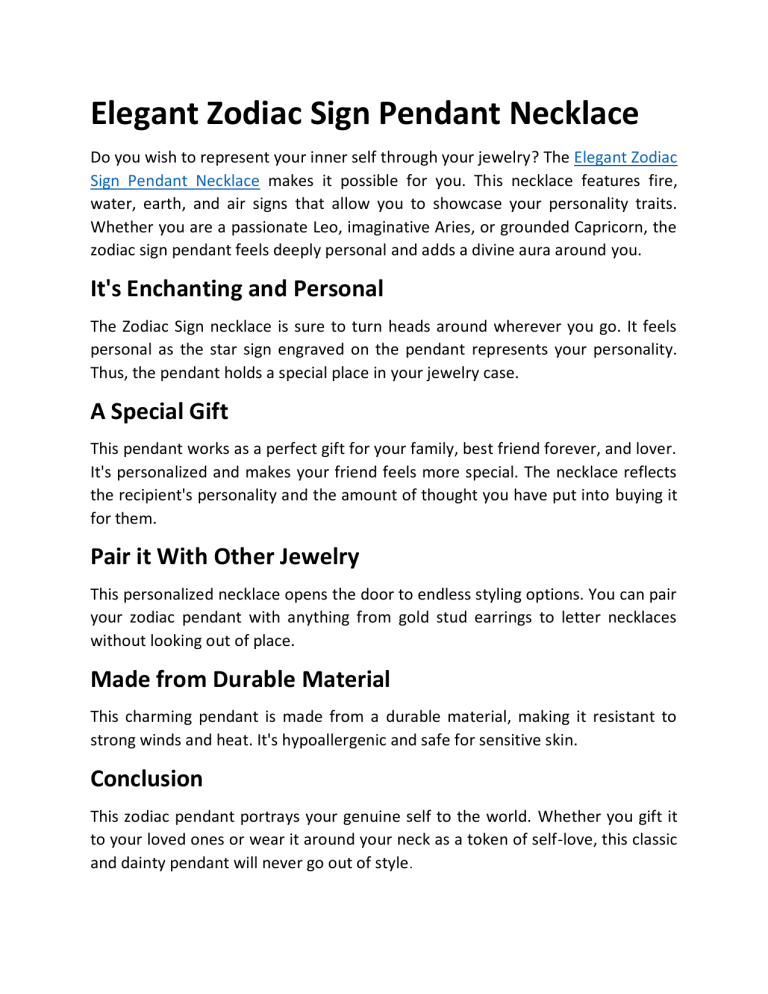 Elegant Zodiac Sign Pendant Necklace

Do you wish to represent your inner self through your jewelry? The Elegant Zodiac Sign Pendant Necklace makes it possible for you. This necklace features fire, water, earth, and air signs that allow you to showcase your personality traits. Whether you are a passionate Leo, imaginative Aries, or grounded Capricorn, the zodiac sign pendant feels deeply personal and adds a divine aura around you.

It's Enchanting and Personal

The Zodiac Sign necklace is sure to turn heads around wherever you go. It feels personal as the star sign engraved on the pendant represents your personality. Thus, the pendant holds a special place in your jewelry case.

A Special Gift

This pendant works as a perfect gift for your family, best friend forever, and lover. It's personalized and makes your friend feels more special. The necklace reflects the recipient's personality and the amount of thought you have put into buying it for them.

Pair it With Other Jewelry

This personalized necklace opens the door to endless styling options. You can pair your zodiac pendant with anything from gold stud earrings to letter necklaces without looking out of place.

Made from Durable Material

This charming pendant is made from a durable material, making it resistant to strong winds and heat. It's hypoallergenic and safe for sensitive skin.

Conclusion

This zodiac pendant portrays your genuine self to the world. Whether you gift it to your loved ones or wear it around your neck as a token of self-love, this classic and dainty pendant will never go out of style.